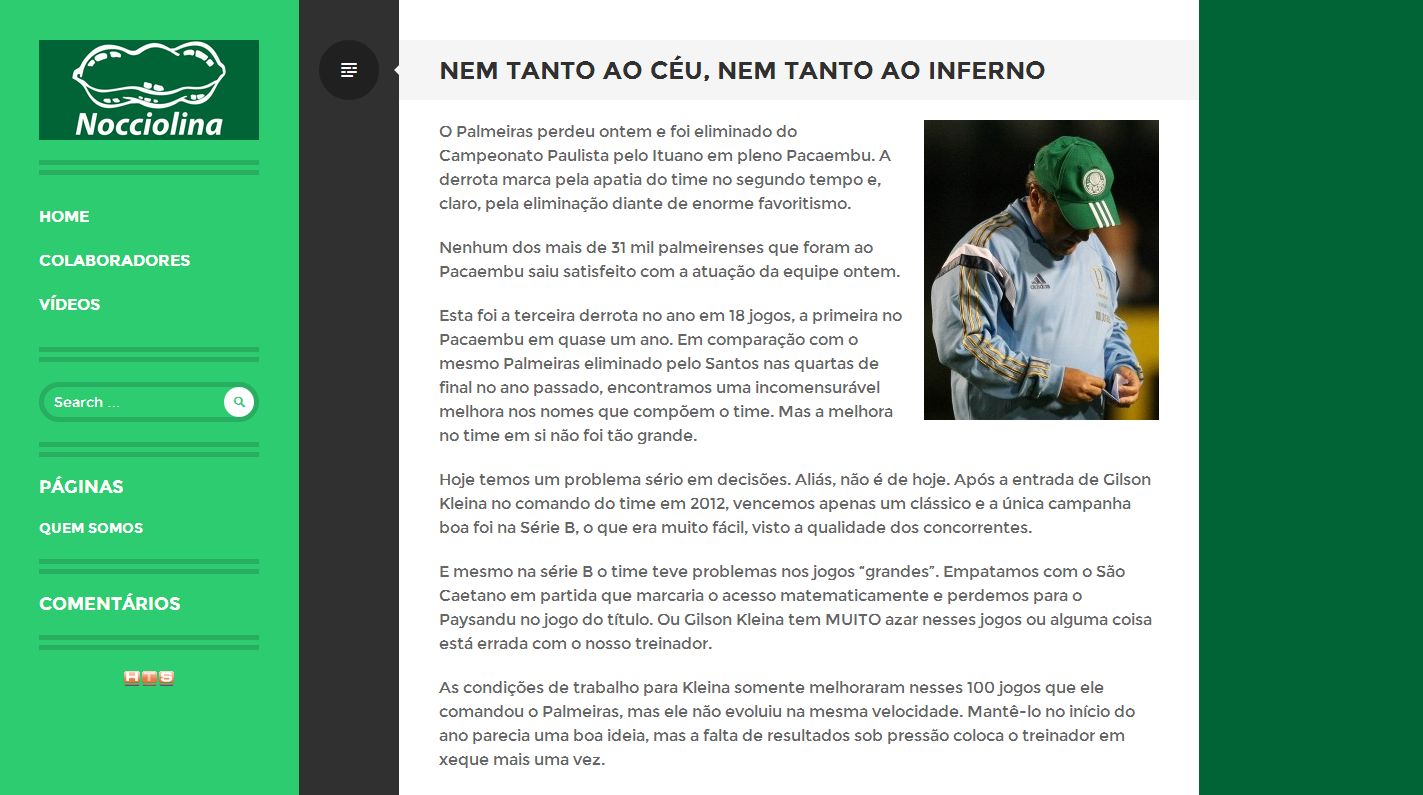 Nocciolina

HOME

COLABORADORES

VÍDEOS

Search ...

PÁGINAS

QUEM SOMOS

COMENTÁRIOS

HTS

NEM TANTO AO CÉU, NEM TANTO AO INFERNO

O Palmeiras perdeu ontem e foi eliminado do Campeonato Paulista pelo Ituano em pleno Pacaembu. A derrota marca pela apatia do time no segundo tempo e, claro, pela eliminação diante de enorme favoritismo.

Nenhum dos mais de 31 mil palmeirenses que foram ao Pacaembu saiu satisfeito com a atuação da equipe ontem.

Esta foi a terceira derrota no ano em 18 jogos, a primeira no Pacaembu em quase um ano. Em comparação com o mesmo Palmeiras eliminado pelo Santos nas quartas de final no ano passado, encontramos uma incomensurável melhora nos nomes que compõem o time. Mas a melhora no time em si não foi tão grande.

Hoje temos um problema sério em decisões. Aliás, não é de hoje. Após a entrada de Gilson Kleina no comando do time em 2012, vencemos apenas um clássico e a única campanha boa foi na Série B, o que era muito fácil, visto a qualidade dos concorrentes.

E mesmo na série B o time teve problemas nos jogos “grandes”. Empatamos com o São Caetano em partida que marcaria o acesso matematicamente e perdemos para o Paysandu no jogo do título. Ou Gilson Kleina tem MUITO azar nesses jogos ou alguma coisa está errada com o nosso treinador.

As condições de trabalho para Kleina somente melhoraram nesses 100 jogos que ele comandou o Palmeiras, mas ele não evoluiu na mesma velocidade. Mantê-lo no início do ano parecia uma boa ideia, mas a falta de resultados sob pressão coloca o treinador em xeque mais uma vez.